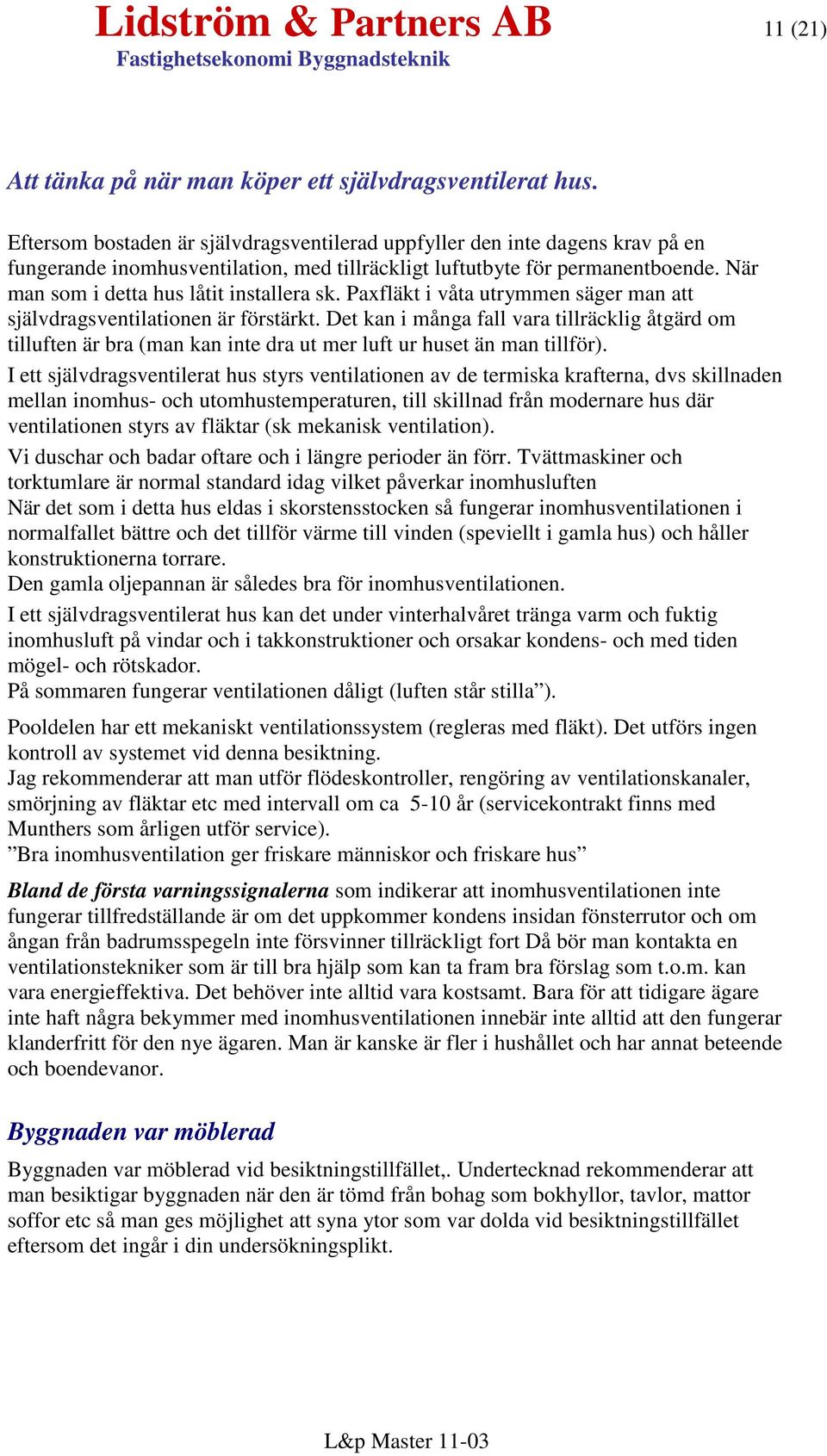 Lidström & Partners AB
Fastighetsekonomi Byggnadsteknik

11 (21)

Att tänka på när man köper ett självdragsventilerat hus.

Eftersom bostaden är självdragsventilerad uppfyller den inte dagens krav på en fungerande inomhusventilation, med tillräckligt luftutbyte för permanentboende. När man som i detta hus låtit installera sk. Paxfläkt i våta utrymmen säger man att självdragsventilationen är förstärkt. Det kan i många fall vara tillräcklig åtgärd om tilluften är bra (man kan inte dra ut mer luft ur huset än man tillför).

I ett självdragsventilerat hus styrs ventilationen av de termiska krafterna, dvs skillnaden mellan inomhus- och utomhustemperaturen, till skillnad från modernare hus där ventilationen styrs av fläktar (sk mekanisk ventilation).

Vi duschar och badar oftare och i längre perioder än förr. Tvättmaskiner och torktumlare är normal standard idag vilket påverkar inomhusluften
När det som i detta hus eldas i skorstensstocken så fungerar inomhusventilationen i normalfallet bättre och det tillför värme till vinden (speviellt i gamla hus) och håller konstruktionerna torrare.
Den gamla oljepannan är således bra för inomhusventilationen.

I ett självdragsventilerat hus kan det under vinterhalvåret tränga varm och fuktig inomhusluft på vindar och i takkonstruktioner och orsakar kondens- och med tiden mögel- och rötskador.
På sommaren fungerar ventilationen dåligt (luften står stilla”).

Pooldelen har ett mekaniskt ventilationssystem (regleras med fläkt). Det utförs ingen kontroll av systemet vid denna besiktning.
Jag rekommenderar att man utför flödeskontroller, rengöring av ventilationskanaler, smörjning av fläktar etc med intervall om ca 5-10 år (servicekontrakt finns med Munthers som årligen utför service).
”Bra inomhusventilation ger friskare människor och friskare hus”

Bland de första varningssignalerna som indikerar att inomhusventilationen inte fungerar tillfredställande är om det uppkommer kondens insidan fönsterrutor och om ångan från badrumsspegeln inte försvinner tillräckligt fort Då bör man kontakta en ventilationstekniker som är till bra hjälp som kan ta fram bra förslag som t.o.m. kan vara energieffektiva. Det behöver inte alltid vara kostsamt. Bara för att tidigare ägare inte haft några bekymmer med inomhusventilationen innebär inte alltid att den fungerar klanderfritt för den nye ägaren. Man är kanske är fler i hushållet och har annat beteende och boendevanor.

Byggnaden var möblerad

Byggnaden var möblerad vid besiktningstillfället,. Undertecknad rekommenderar att man besiktigar byggnaden när den är tömd från bohag som bokhyllor, tavlor, mattor soffor etc så man ges möjlighet att syna ytor som var dolda vid besiktningstillfället eftersom det ingår i din undersökningsplikt.

L&p Master 11-03